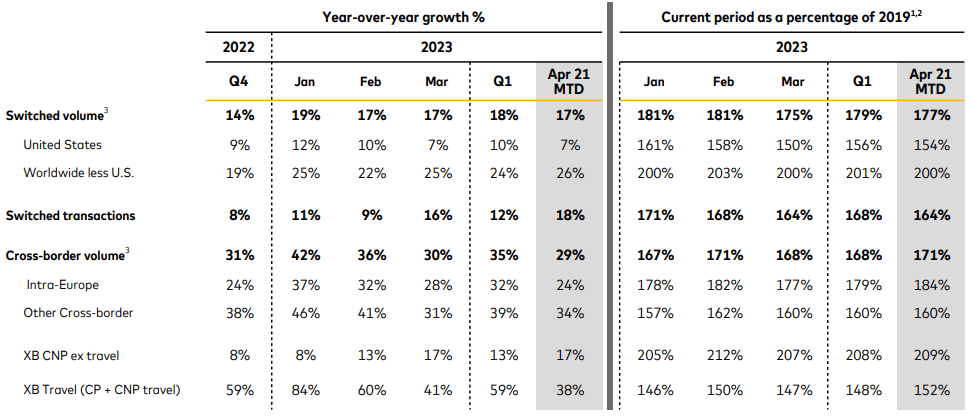 | | Year-over-year growth % | | | | | | Current period as a percentage of 2019$^{1,2}$ | | | | |
|---|---|---|---|---|---|---|---|---|---|---|---|
| | 2022 | 2023 | | | | | 2023 | | | | |
| | Q4 | Jan | Feb | Mar | Q1 | Apr 21 MTD | Jan | Feb | Mar | Q1 | Apr 21 MTD |
| Switched volume$^3$ | 14% | 19% | 17% | 17% | 18% | 17% | 181% | 181% | 175% | 179% | 177% |
| United States | 9% | 12% | 10% | 7% | 10% | 7% | 161% | 158% | 150% | 156% | 154% |
| Worldwide less U.S. | 19% | 25% | 22% | 25% | 24% | 26% | 200% | 203% | 200% | 201% | 200% |
| Switched transactions | 8% | 11% | 9% | 16% | 12% | 18% | 171% | 168% | 164% | 168% | 164% |
| Cross-border volume$^3$ | 31% | 42% | 36% | 30% | 35% | 29% | 167% | 171% | 168% | 168% | 171% |
| Intra-Europe | 24% | 37% | 32% | 28% | 32% | 24% | 178% | 182% | 177% | 179% | 184% |
| Other Cross-border | 38% | 46% | 41% | 31% | 39% | 34% | 157% | 162% | 160% | 160% | 160% |
| XB CNP ex travel | 8% | 8% | 13% | 17% | 13% | 17% | 205% | 212% | 207% | 208% | 209% |
| XB Travel (CP + CNP travel) | 59% | 84% | 60% | 41% | 59% | 38% | 146% | 150% | 147% | 148% | 152% |